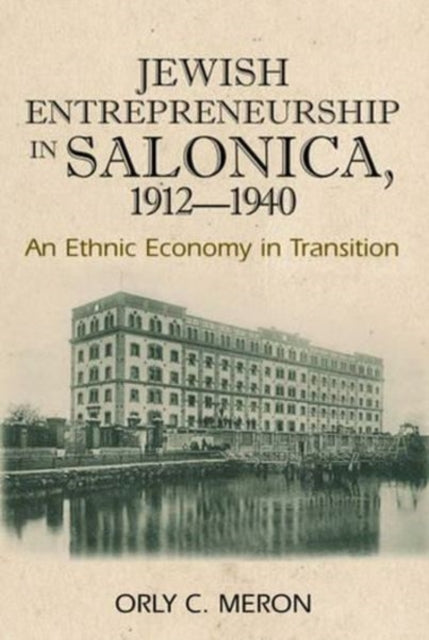 JEWISH ENTREPRENEURSHIP IN SALONICA, 1912—1940

An Ethnic Economy in Transition

ORLY C. MERON